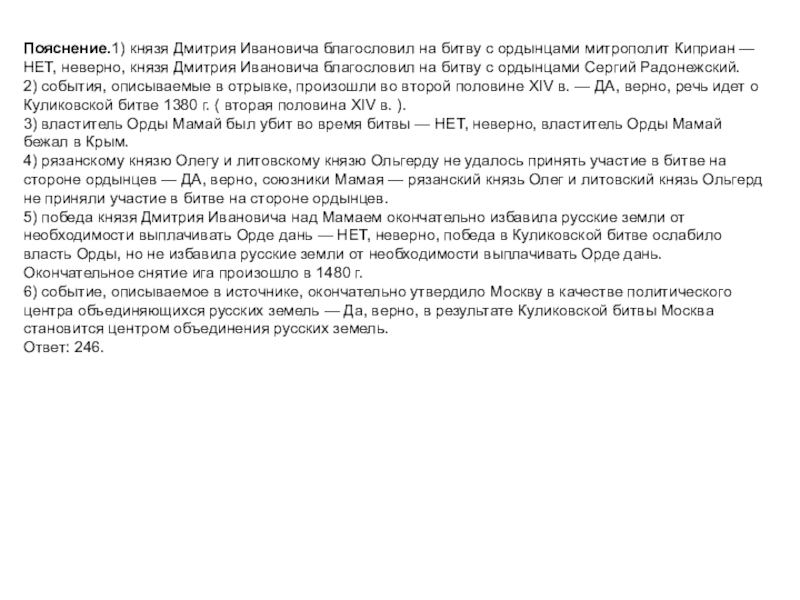 Пояснение.1) князя Дмитрия Ивановича благословил на битву с ордынцами митрополит Киприан — НЕТ, неверно, князя Дмитрия Ивановича благословил на битву с ордынцами Сергий Радонежский.
2) события, описываемые в отрывке, произошли во второй половине XIV в. — ДА, верно, речь идет о Куликовской битве 1380 г. ( вторая половина XIV в. ).
3) властитель Орды Мамай был убит во время битвы — НЕТ, неверно, властитель Орды Мамай бежал в Крым.
4) рязанскому князю Олегу и литовскому князю Ольгерду не удалось принять участие в битве на стороне ордынцев — ДА, верно, союзники Мамая — рязанский князь Олег и литовский князь Ольгерд не приняли участие в битве на стороне ордынцев.
5) победа князя Дмитрия Ивановича над Мамаем окончательно избавила русские земли от необходимости выплачивать Орде дань — НЕТ, неверно, победа в Куликовской битве ослабило власть Орды, но не избавила русские земли от необходимости выплачивать Орде дань. Окончательное снятие ига произошло в 1480 г.
6) событие, описываемое в источнике, окончательно утвердило Москву в качестве политического центра объединяющихся русских земель — Да, верно, в результате Куликовской битвы Москва становится центром объединения русских земель.
Ответ: 246.